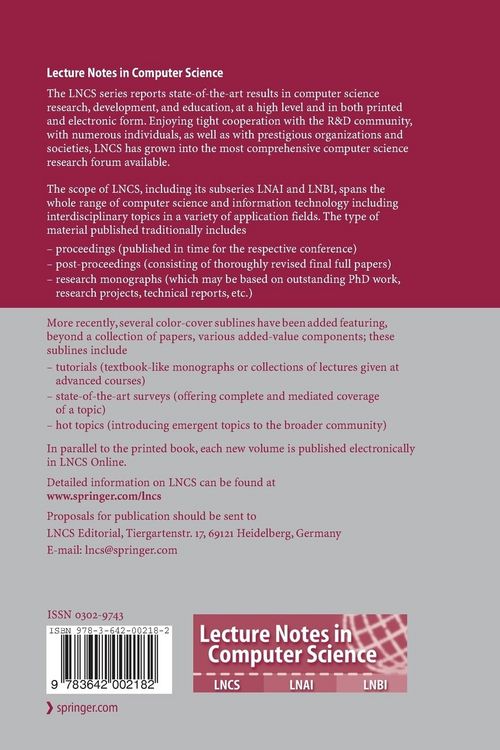 Lecture Notes in Computer Science

The LNCS series reports state-of-the-art results in computer science research, development, and education, at a high level and in both printed and electronic form. Enjoying tight cooperation with the R&D community, with numerous individuals, as well as with prestigious organizations and societies, LNCS has grown into the most comprehensive computer science research forum available.

The scope of LNCS, including its subseries LNAI and LNBI, spans the whole range of computer science and information technology including interdisciplinary topics in a variety of application fields. The type of material published traditionally includes

– proceedings (published in time for the respective conference)
– post-proceedings (consisting of thoroughly revised final full papers)
– research monographs (which may be based on outstanding PhD work, research projects, technical reports, etc.)

More recently, several color-cover sublines have been added featuring, beyond a collection of papers, various added-value components; these sublines include

– tutorials (textbook-like monographs or collections of lectures given at advanced courses)
– state-of-the-art surveys (offering complete and mediated coverage of a topic)
– hot topics (introducing emergent topics to the broader community)

In parallel to the printed book, each new volume is published electronically in LNCS Online.

Detailed information on LNCS can be found at
www.springer.com/lncs

Proposals for publication should be sent to
LNCS Editorial, Tiergartenstr. 17, 69121 Heidelberg, Germany
E-mail: lncs@springer.com

ISSN 0302-9743
ISBN 978-3-642-00218-2
9 783642 002182

Lecture Notes in Computer Science
LNCS LNAI LNBI

springer.com